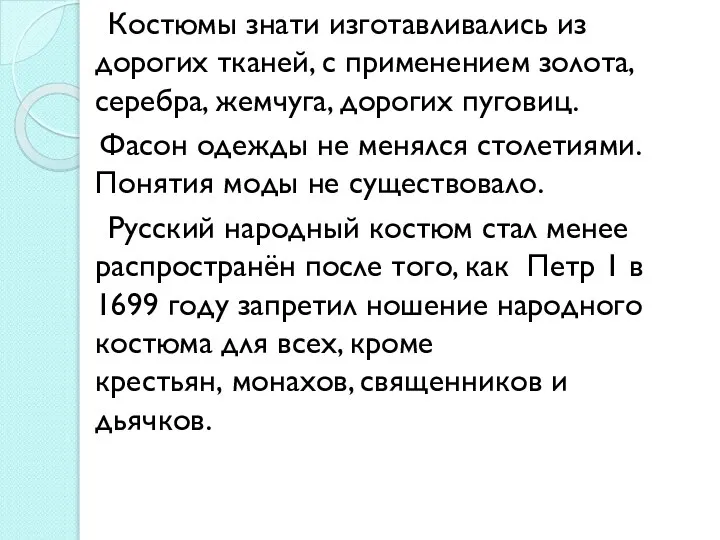 Костюмы знати изготавливались из дорогих тканей, с применением золота, серебра, жемчуга, дорогих пуговиц.

Фасон одежды не менялся столетиями. Понятия моды не существовало.

Русский народный костюм стал менее распространён после того, как Петр I в 1699 году запретил ношение народного костюма для всех, кроме крестьян, монахов, священников и дьячков.